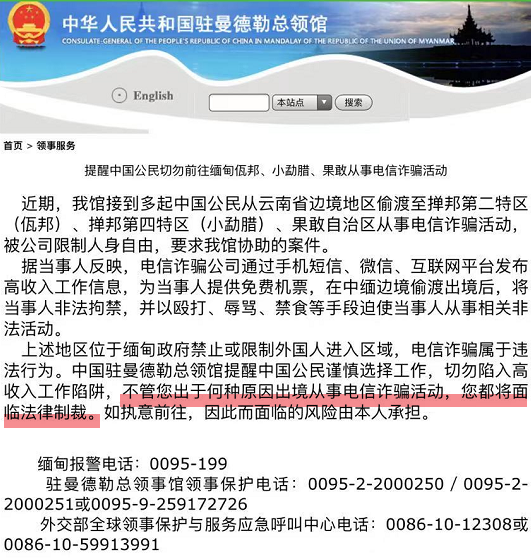 中华人民共和国驻曼德勒总领馆
CONSULATE-GENERAL OF THE PEOPLE'S REPUBLIC OF CHINA IN MANDALAY OF THE REPUBLIC OF THE UNION OF MYANMAR

English

本站点

搜索

首页 > 领事服务

提醒中国公民切勿前往缅甸佤邦、小勐腊、果敢从事电信诈骗活动

近期，我馆接到多起中国公民从云南省边境地区偷渡至掸邦第二特区（佤邦）、掸邦第四特区（小勐腊）、果敢自治区从事电信诈骗活动，被公司限制人身自由，要求我馆协助的案件。

据当事人反映，电信诈骗公司通过手机短信、微信、互联网平台发布高收入工作信息，为当事人提供免费机票，在中缅边境偷渡出境后，将当事人非法拘禁，并以殴打、辱骂、禁食等手段迫使当事人从事相关非法活动。

上述地区位于缅甸政府禁止或限制外国人进入区域，电信诈骗属于违法行为。中国驻曼德勒总领馆提醒中国公民谨慎选择工作，切勿陷入高收入工作陷阱，不管您出于何种原因出境从事电信诈骗活动，您都将面临法律制裁。如执意前往，因此而面临的风险由本人承担。

缅甸报警电话：0095-199

驻曼德勒总领事馆领事保护电话：0095-2-2000250 / 0095-2-2000251或0095-9-259172726

外交部全球领事保护与服务应急呼叫中心电话：0086-10-12308或0086-10-59913991